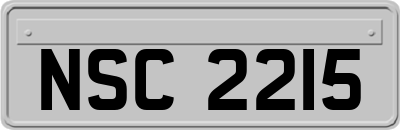 NSC 2215